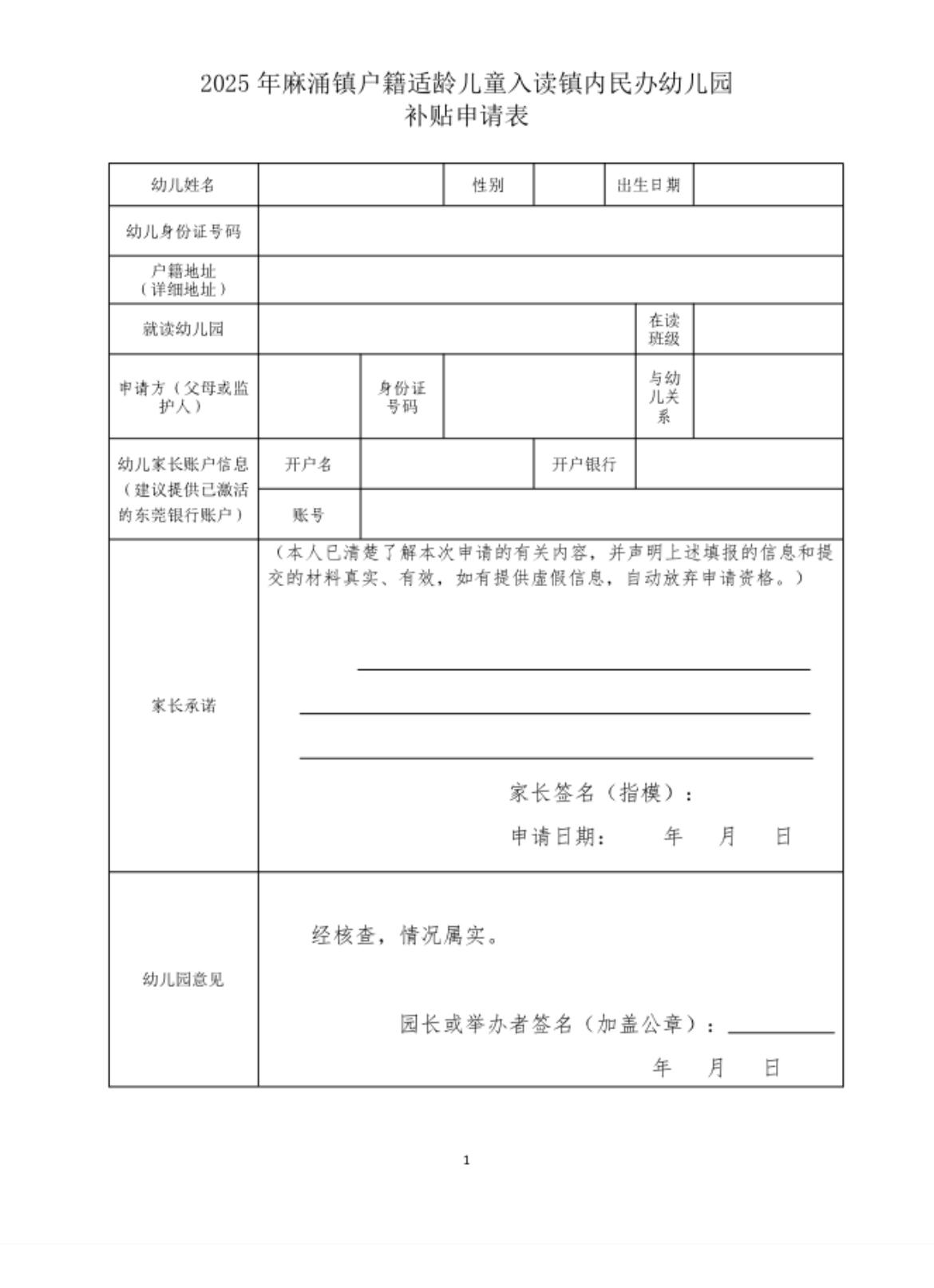 2025年麻涌镇户籍适龄儿童入读镇内民办幼儿园
补贴申请表

幼儿姓名  性别  出生日期

幼儿身份证号码

户籍地址
（详细地址）

就读幼儿园  在读班级

申请方（父母或监护人）  身份证号码  与幼儿关系

幼儿家长账户信息（建议提供已激活的东莞银行账户）  开户名  开户银行
账号

家长承诺
（本人已清楚了解本次申请的有关内容，并声明上述填报的信息和提交的材料真实、有效，如有提供虚假信息，自动放弃申请资格。）
____
____
____
家长签名（指模）：
申请日期：  年  月  日

幼儿园意见
经核查，情况属实。
园长或举办者签名（加盖公章）：____
年  月  日

1